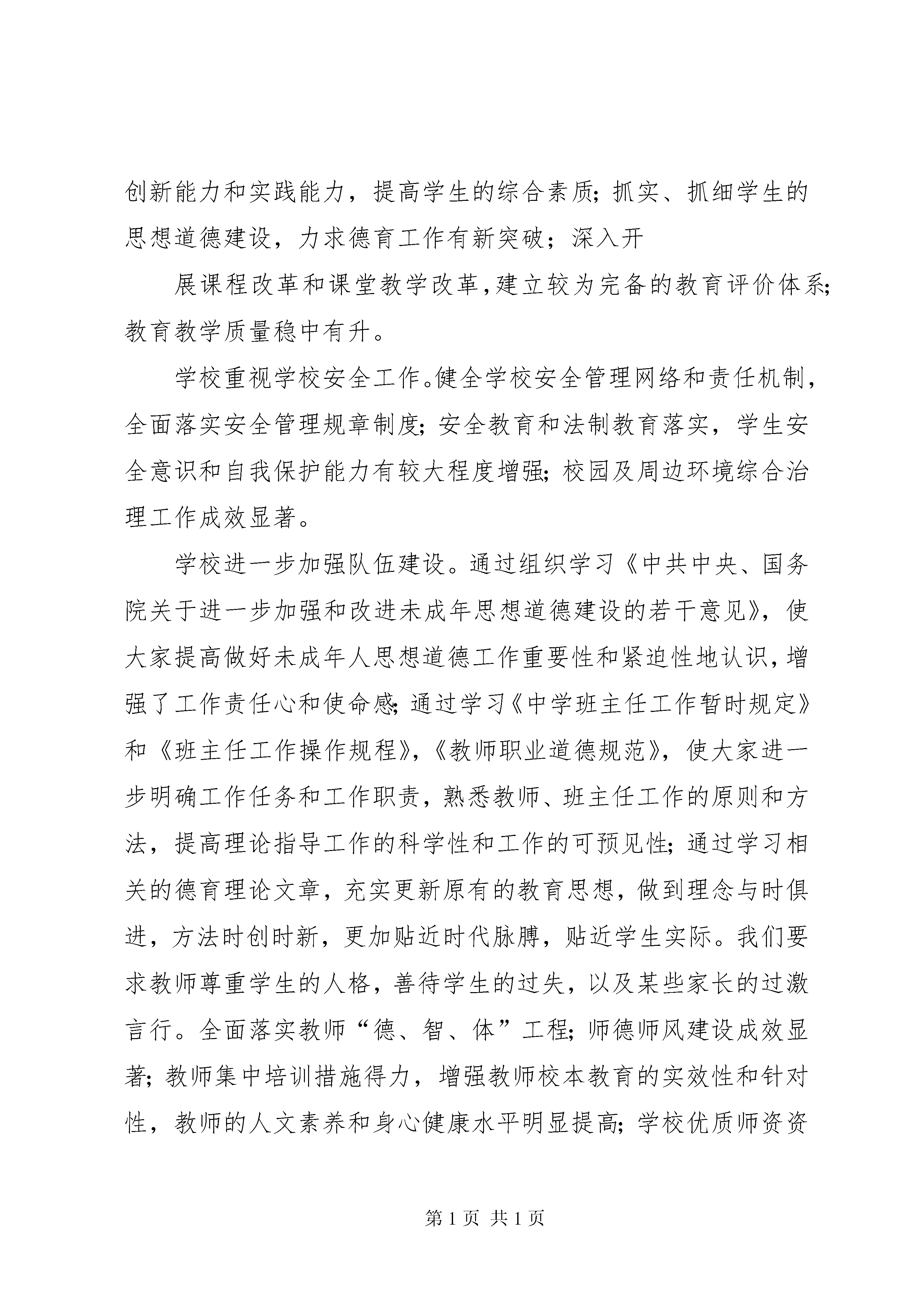 创新能力和实践能力，提高学生的综合素质；抓实、抓细学生的思想道德建设，力求德育工作有新突破；深入开

展课程改革和课堂教学改革，建立较为完备的教育评价体系；教育教学质量稳中有升。

学校重视学校安全工作。健全学校安全管理网络和责任机制，全面落实安全管理规章制度；安全教育和法制教育落实，学生安全意识和自我保护能力有较大程度增强；校园及周边环境综合治理工作成效显著。

学校进一步加强队伍建设。通过组织学习《中共中央、国务院关于进一步加强和改进未成年思想道德建设的若干意见》，使大家提高做好未成年人思想道德工作重要性和紧迫性地认识，增强了工作责任心和使命感；通过学习《中学班主任工作暂时规定》和《班主任工作操作规程》，《教师职业道德规范》，使大家进一步明确工作任务和工作职责，熟悉教师、班主任工作的原则和方法，提高理论指导工作的科学性和工作的可预见性；通过学习相关的德育理论文章，充实更新原有的教育思想，做到理念与时俱进，方法时创时新，更加贴近时代脉膊，贴近学生实际。我们要求教师尊重学生的人格，善待学生的过失，以及某些家长的过激言行。全面落实教师“德、智、体”工程；师德师风建设成效显著；教师集中培训措施得力，增强教师校本教育的实效性和针对性，教师的人文素养和身心健康水平明显提高；学校优质师资资

第 1 页 共 1 页